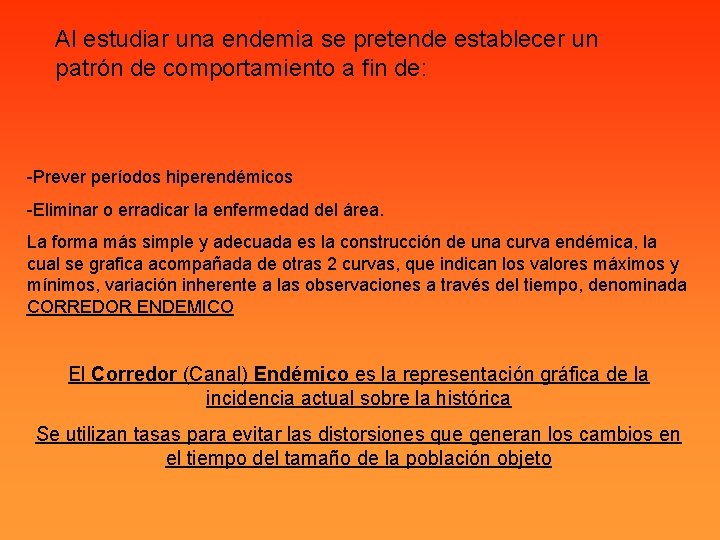 Al estudiar una endemia se pretende establecer un patrón de comportamiento a fin de:

-Prever períodos hiperendémicos

-Eliminar o erradicar la enfermedad del área.

La forma más simple y adecuada es la construcción de una curva endémica, la cual se grafica acompañada de otras 2 curvas, que indican los valores máximos y mínimos, variación inherente a las observaciones a través del tiempo, denominada CORREDOR ENDEMICO

El Corredor (Canal) Endémico es la representación gráfica de la incidencia actual sobre la histórica

Se utilizan tasas para evitar las distorsiones que generan los cambios en el tiempo del tamaño de la población objeto